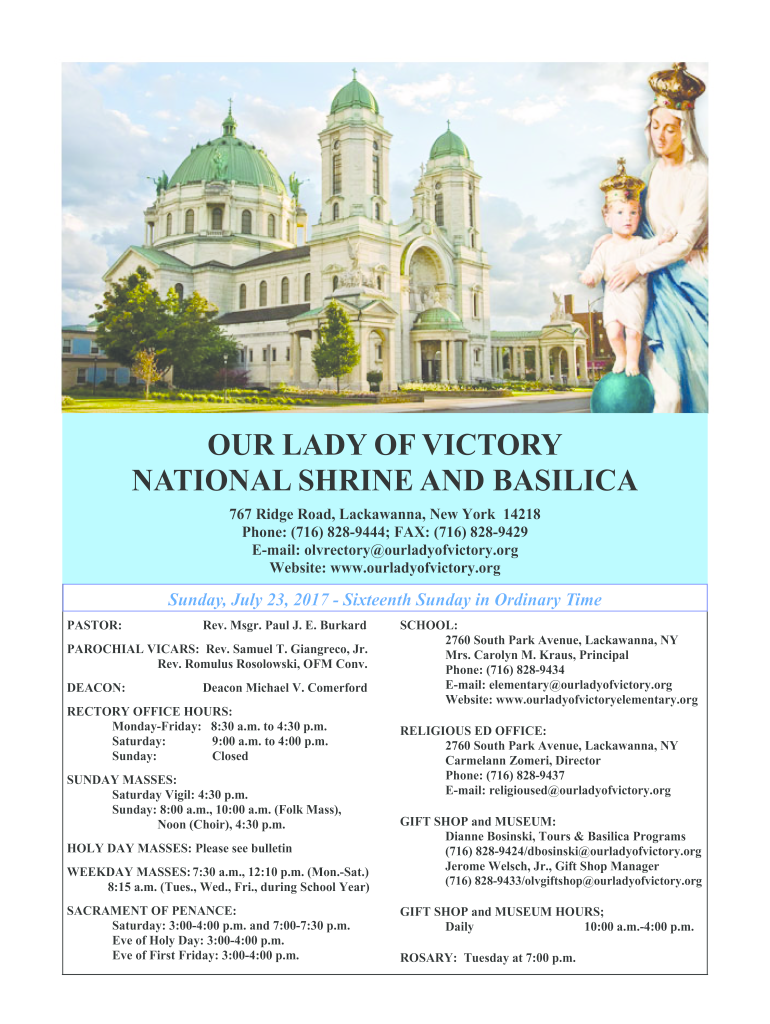 OUR LADY OF VICTORY
NATIONAL SHRINE AND BASILICA

767 Ridge Road, Lackawanna, New York 14218
Phone: (716) 828-9444; FAX: (716) 828-9429
E-mail: olvrectory@ourladyofvictory.org
Website: www.ourladyofvictory.org

Sunday, July 23, 2017 - Sixteenth Sunday in Ordinary Time

PASTOR: Rev. Msgr. Paul J. E. Burkard

PAROCHIAL VICARS: Rev. Samuel T. Giangreco, Jr.
Rev. Romulus Rosolowski, OFM Conv.

DEACON: Deacon Michael V. Comerford

RECTORY OFFICE HOURS:
Monday-Friday: 8:30 a.m. to 4:30 p.m.
Saturday: 9:00 a.m. to 4:00 p.m.
Sunday: Closed

SUNDAY MASSES:
Saturday Vigil: 4:30 p.m.
Sunday: 8:00 a.m., 10:00 a.m. (Folk Mass),
Noon (Choir), 4:30 p.m.

HOLY DAY MASSES: Please see bulletin

WEEKDAY MASSES: 7:30 a.m., 12:10 p.m. (Mon.-Sat.)
8:15 a.m. (Tues., Wed., Fri., during School Year)

SACRAMENT OF PENANCE:
Saturday: 3:00-4:00 p.m. and 7:00-7:30 p.m.
Eve of Holy Day: 3:00-4:00 p.m.
Eve of First Friday: 3:00-4:00 p.m.

SCHOOL:
2760 South Park Avenue, Lackawanna, NY
Mrs. Carolyn M. Kraus, Principal
Phone: (716) 828-9434
E-mail: elementary@ourladyofvictory.org
Website: www.ourladyofvictoryelementary.org

RELIGIOUS ED OFFICE:
2760 South Park Avenue, Lackawanna, NY
Carmelann Zomeri, Director
Phone: (716) 828-9437
E-mail: religioused@ourladyofvictory.org

GIFT SHOP and MUSEUM:
Dianne Bosinski, Tours & Basilica Programs
(716) 828-9424/dbosinski@ourladyofvictory.org
Jerome Welsch, Jr., Gift Shop Manager
(716) 828-9433/olvgiftshop@ourladyofvictory.org

GIFT SHOP and MUSEUM HOURS;
Daily 10:00 a.m.-4:00 p.m.

ROSARY: Tuesday at 7:00 p.m.